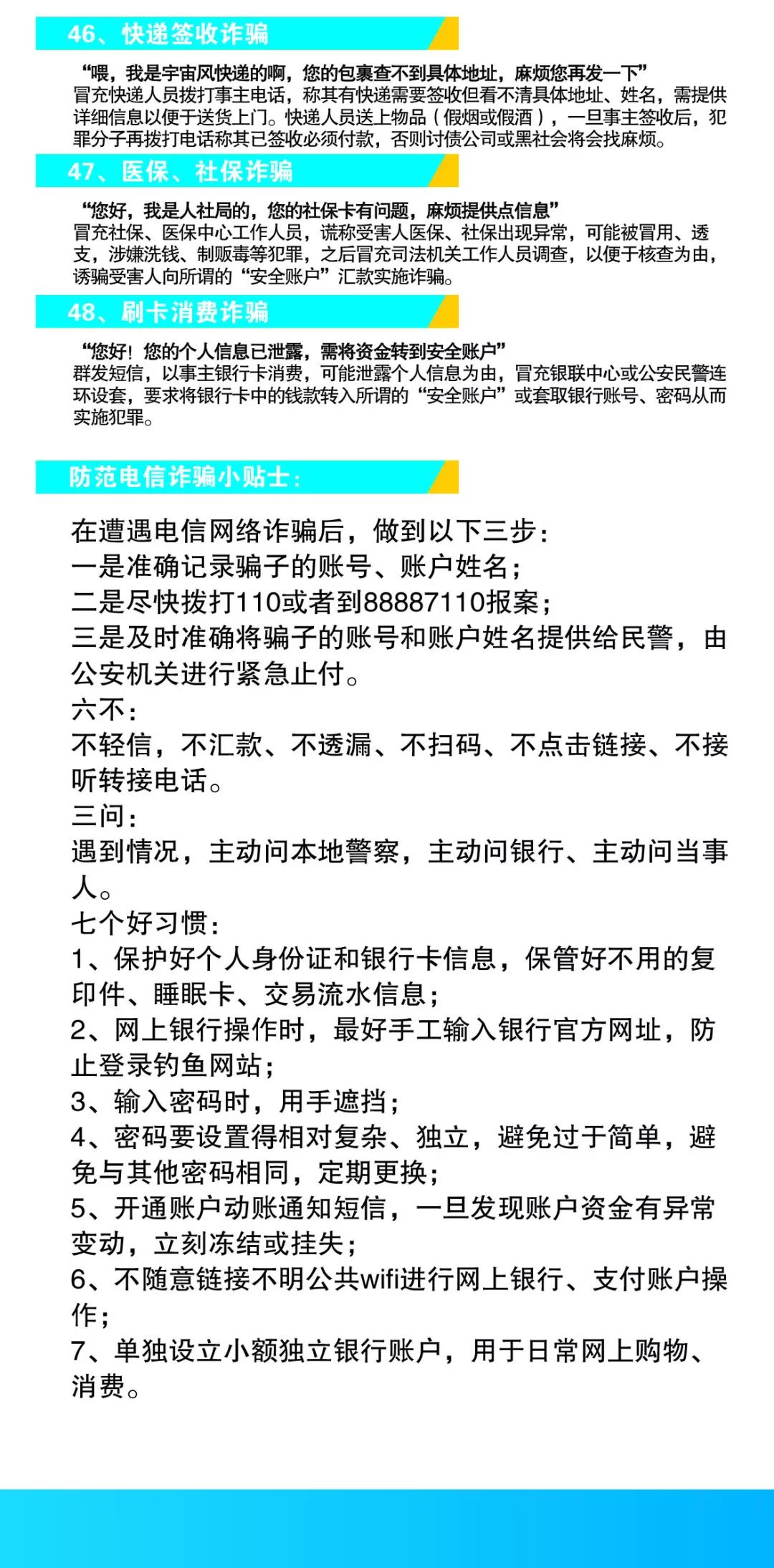 46、快递签收诈骗

“喂，我是宇宙风快递的啊，您的包裹查不到具体地址，麻烦您再发一下”
冒充快递人员拨打事主电话，称其有快递需要签收但看不清具体地址、姓名，需提供详细信息以便于送货上门。快递人员送上物品（假烟或假酒），一旦事主签收后，犯罪分子再拨打电话称其已签收必须付款，否则讨债公司或黑社会将会找麻烦。

47、医保、社保诈骗

“您好，我是人社局的，您的社保卡有问题，麻烦提供点信息”
冒充社保、医保中心工作人员，谎称受害人医保、社保出现异常，可能被冒用、透支，涉嫌洗钱、制贩毒等犯罪，之后冒充司法机关工作人员调查，以便于核查为由，诱骗受害人向所谓的“安全账户”汇款实施诈骗。

48、刷卡消费诈骗

“您好！您的个人信息已泄露，需将资金转到安全账户”
群发短信，以事主银行卡消费，可能泄露个人信息为由，冒充银联中心或公安民警连环设套，要求将银行卡中的钱款转入所谓的“安全账户”或套取银行账号、密码从而实施犯罪。

防范电信诈骗小贴士：

在遭遇电信网络诈骗后，做到以下三步：
一是准确记录骗子的账号、账户姓名；
二是尽快拨打110或者到88887110报案；
三是及时准确将骗子的账号和账户姓名提供给民警，由公安机关进行紧急止付。
六不：
不轻信，不汇款、不透漏、不扫码、不点击链接、不接听转接电话。
三问：
遇到情况，主动问本地警察，主动问银行、主动问当事人。
七个好习惯：
1、保护好个人身份证和银行卡信息，保管好不用的复印件、睡眠卡、交易流水信息；
2、网上银行操作时，最好手工输入银行官方网址，防止登录钓鱼网站；
3、输入密码时，用手遮挡；
4、密码要设置得相对复杂、独立，避免过于简单，避免与其他密码相同，定期更换；
5、开通账户动账通知短信，一旦发现账户资金有异常变动，立刻冻结或挂失；
6、不随意链接不明公共wifi进行网上银行、支付账户操作；
7、单独设立小额独立银行账户，用于日常网上购物、消费。